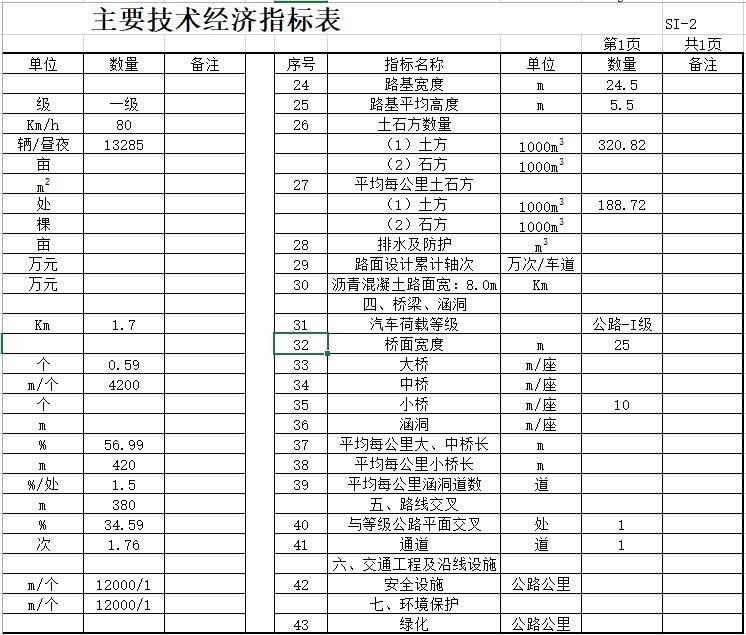 主要技术经济指标表

SI-2

第1页 共1页

| 单位 | 数量 | 备注 |
|---|---|---|
| | | |
| 级 | 一级 | |
| Km/h | 80 | |
| 辆/昼夜 | 13285 | |
| 亩 | | |
| $m^2$ | | |
| 处 | | |
| 棵 | | |
| 亩 | | |
| 万元 | | |
| 万元 | | |
| | | |
| Km | 1.7 | |
| | | |
| 个 | 0.59 | |
| m/个 | 4200 | |
| 个 | | |
| m | | |
| % | 56.99 | |
| m | 420 | |
| %/处 | 1.5 | |
| m | 380 | |
| % | 34.59 | |
| 次 | 1.76 | |
| | | |
| m/个 | 12000/1 | |
| m/个 | 12000/1 | |
| | | |

| 序号 | 指标名称 | 单位 | 数量 | 备注 |
|---|---|---|---|---|
| 24 | 路基宽度 | m | 24.5 | |
| 25 | 路基平均高度 | m | 5.5 | |
| 26 | 土石方数量 | | | |
| | （1）土方 | $1000m^3$ | 320.82 | |
| | （2）石方 | $1000m^3$ | | |
| 27 | 平均每公里土石方 | | | |
| | （1）土方 | $1000m^3$ | 188.72 | |
| | （2）石方 | $1000m^3$ | | |
| 28 | 排水及防护 | $m^3$ | | |
| 29 | 路面设计累计轴次 | 万次/车道 | | |
| 30 | 沥青混凝土路面宽：8.0m | Km | | |
| | 四、桥梁、涵洞 | | | |
| 31 | 汽车荷载等级 | | 公路-I级 | |
| 32 | 桥面宽度 | m | 25 | |
| 33 | 大桥 | m/座 | | |
| 34 | 中桥 | m/座 | | |
| 35 | 小桥 | m/座 | 10 | |
| 36 | 涵洞 | m/座 | | |
| 37 | 平均每公里大、中桥长 | m | | |
| 38 | 平均每公里小桥长 | m | | |
| 39 | 平均每公里涵洞道数 | 道 | | |
| | 五、路线交叉 | | | |
| 40 | 与等级公路平面交叉 | 处 | 1 | |
| 41 | 通道 | 道 | 1 | |
| | 六、交通工程及沿线设施 | | | |
| 42 | 安全设施 | 公路公里 | | |
| | 七、环境保护 | | | |
| 43 | 绿化 | 公路公里 | | |